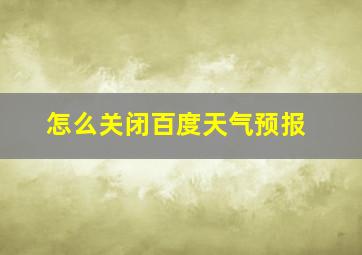 怎么关闭百度天气预报